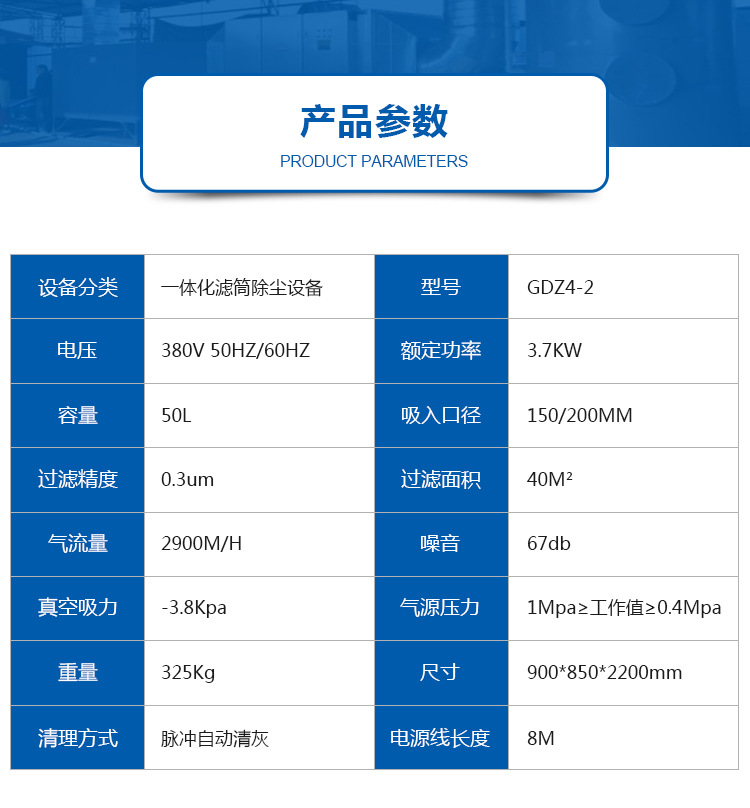 产品参数
PRODUCT PARAMETERS

| 设备分类 | 一体化滤筒除尘设备 | 型号 | GDZ4-2 |
|---|---|---|---|
| 电压 | 380V 50HZ/60HZ | 额定功率 | 3.7KW |
| 容量 | 50L | 吸入口径 | 150/200MM |
| 过滤精度 | 0.3um | 过滤面积 | 40M² |
| 气流量 | 2900M/H | 噪音 | 67db |
| 真空吸力 | -3.8Kpa | 气源压力 | 1Mpa≥工作值≥0.4Mpa |
| 重量 | 325Kg | 尺寸 | 900*850*2200mm |
| 清理方式 | 脉冲自动清灰 | 电源线长度 | 8M |